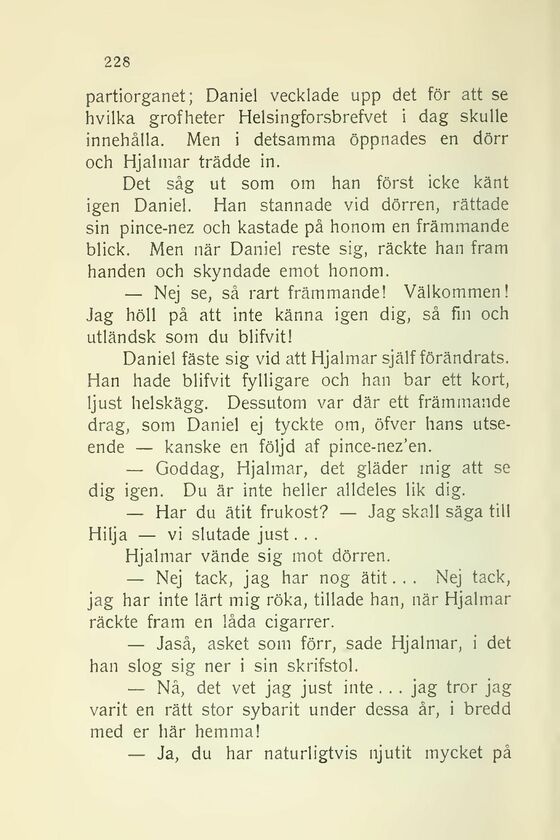 228

partiorganet; Daniel vecklade upp det för att se hvilka grofheter Helsingforsbrefvet i dag skulle innehålla. Men i detsamma öppnades en dörr och Hjalmar trädde in.

Det såg ut som om han först icke känt igen Daniel. Han stannade vid dörren, rättade sin pince-nez och kastade på honom en främmande blick. Men när Daniel reste sig, räckte han fram handen och skyndade emot honom.

— Nej se, så rart främmande! Välkommen! Jag höll på att inte känna igen dig, så fin och utländsk som du blifvit!

Daniel fäste sig vid att Hjalmar själf förändrats. Han hade blifvit fylligare och han bar ett kort, ljust helskägg. Dessutom var där ett främmande drag, som Daniel ej tyckte om, öfver hans utseende — kanske en följd af pince-nez'en.

— Goddag, Hjalmar, det gläder mig att se dig igen. Du är inte heller alldeles lik dig.

— Har du ätit frukost? — Jag skall säga till Hilja — vi slutade just...

Hjalmar vände sig mot dörren.

— Nej tack, jag har nog ätit... Nej tack, jag har inte lärt mig röka, tillade han, när Hjalmar räckte fram en låda cigarrer.

— Jaså, asket som förr, sade Hjalmar, i det han slog sig ner i sin skrifstol.

— Nå, det vet jag just inte... jag tror jag varit en rätt stor sybarit under dessa år, i bredd med er här hemma!

— Ja, du har naturligtvis njutit mycket på